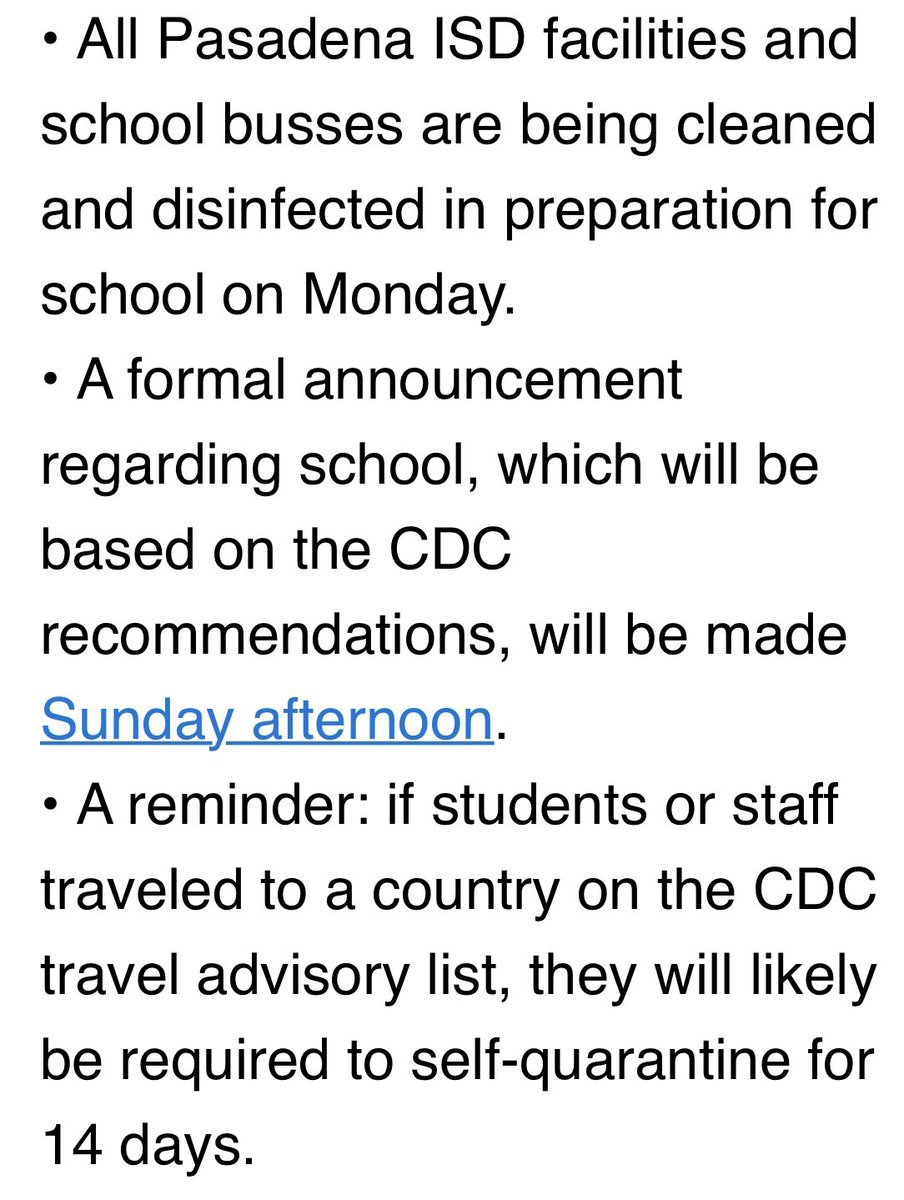 • All Pasadena ISD facilities and school busses are being cleaned and disinfected in preparation for school on Monday.
• A formal announcement regarding school, which will be based on the CDC recommendations, will be made Sunday afternoon.
• A reminder: if students or staff traveled to a country on the CDC travel advisory list, they will likely be required to self-quarantine for 14 days.